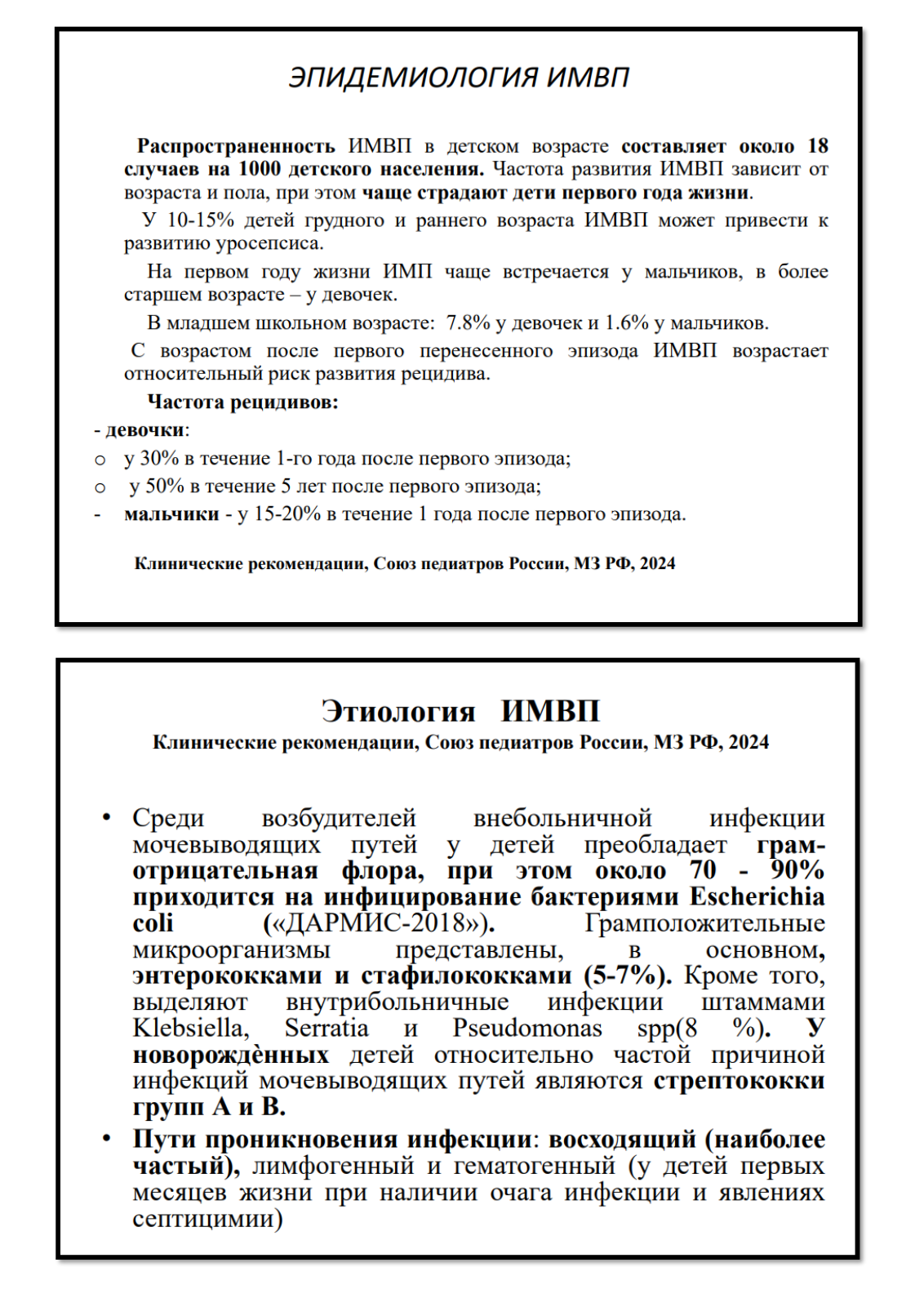 ЭПИДЕМИОЛОГИЯ ИМВП

Распространенность ИМВП в детском возрасте составляет около 18 случаев на 1000 детского населения. Частота развития ИМВП зависит от возраста и пола, при этом чаще страдают дети первого года жизни.

У 10-15% детей грудного и раннего возраста ИМВП может привести к развитию уросепсиса.

На первом году жизни ИМП чаще встречается у мальчиков, в более старшем возрасте – у девочек.

В младшем школьном возрасте: 7.8% у девочек и 1.6% у мальчиков.

С возрастом после первого перенесенного эпизода ИМВП возрастает относительный риск развития рецидива.

Частота рецидивов:
- девочки:
o у 30% в течение 1-го года после первого эпизода;
o у 50% в течение 5 лет после первого эпизода;
- мальчики - у 15-20% в течение 1 года после первого эпизода.

Клинические рекомендации, Союз педиатров России, МЗ РФ, 2024

Этиология ИМВП
Клинические рекомендации, Союз педиатров России, МЗ РФ, 2024

• Среди возбудителей внебольничной инфекции мочевыводящих путей у детей преобладает грам-отрицательная флора, при этом около 70 - 90% приходится на инфицирование бактериями Escherichia coli («ДАРМИС-2018»). Грамположительные микроорганизмы представлены, в основном, энтерококками и стафилококками (5-7%). Кроме того, выделяют внутрибольничные инфекции штаммами Klebsiella, Serratia и Pseudomonas spp(8 %). У новорождѐнных детей относительно частой причиной инфекций мочевыводящих путей являются стрептококки групп А и В.
• Пути проникновения инфекции: восходящий (наиболее частый), лимфогенный и гематогенный (у детей первых месяцев жизни при наличии очага инфекции и явлениях септицимии)